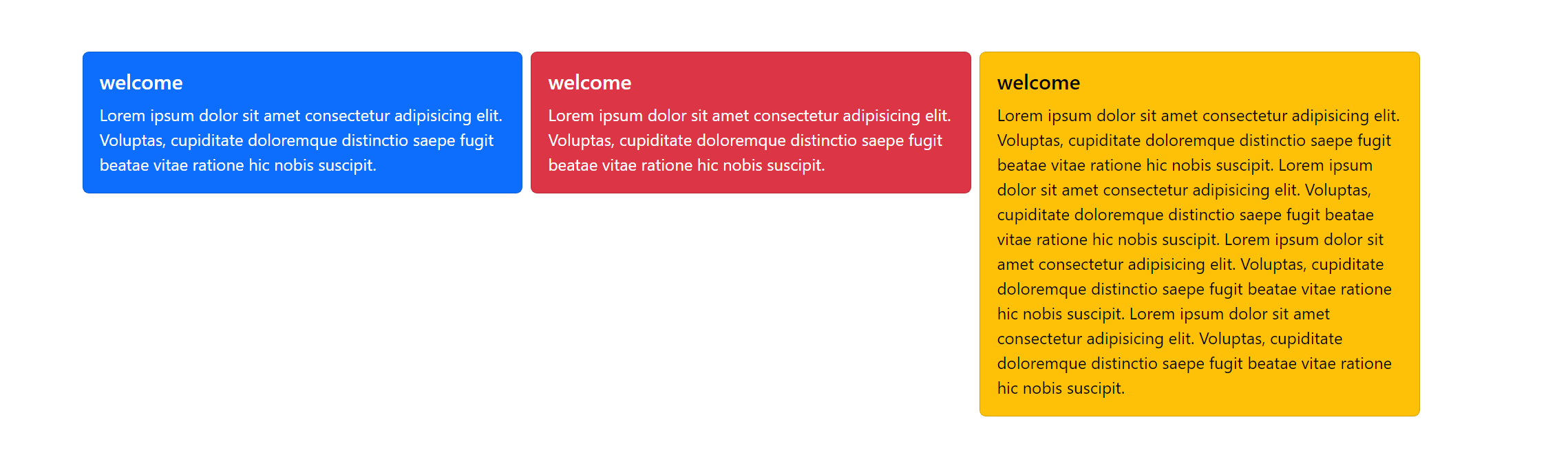 welcome

Lorem ipsum dolor sit amet consectetur adipisicing elit. Voluptas, cupiditate doloremque distinctio saepe fugit beatae vitae ratione hic nobis suscipit.

welcome

Lorem ipsum dolor sit amet consectetur adipisicing elit. Voluptas, cupiditate doloremque distinctio saepe fugit beatae vitae ratione hic nobis suscipit.

welcome

Lorem ipsum dolor sit amet consectetur adipisicing elit. Voluptas, cupiditate doloremque distinctio saepe fugit beatae vitae ratione hic nobis suscipit. Lorem ipsum dolor sit amet consectetur adipisicing elit. Voluptas, cupiditate doloremque distinctio saepe fugit beatae vitae ratione hic nobis suscipit. Lorem ipsum dolor sit amet consectetur adipisicing elit. Voluptas, cupiditate doloremque distinctio saepe fugit beatae vitae ratione hic nobis suscipit. Lorem ipsum dolor sit amet consectetur adipisicing elit. Voluptas, cupiditate doloremque distinctio saepe fugit beatae vitae ratione hic nobis suscipit.